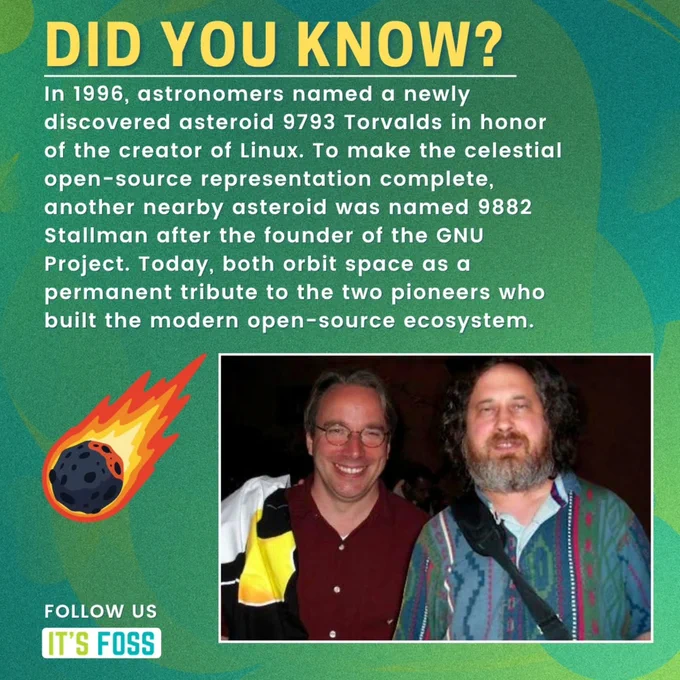 DID YOU KNOW?

In 1996, astronomers named a newly discovered asteroid 9793 Torvalds in honor of the creator of Linux. To make the celestial open-source representation complete, another nearby asteroid was named 9882 Stallman after the founder of the GNU Project. Today, both orbit space as a permanent tribute to the two pioneers who built the modern open-source ecosystem.

FOLLOW US

IT'S FOSS